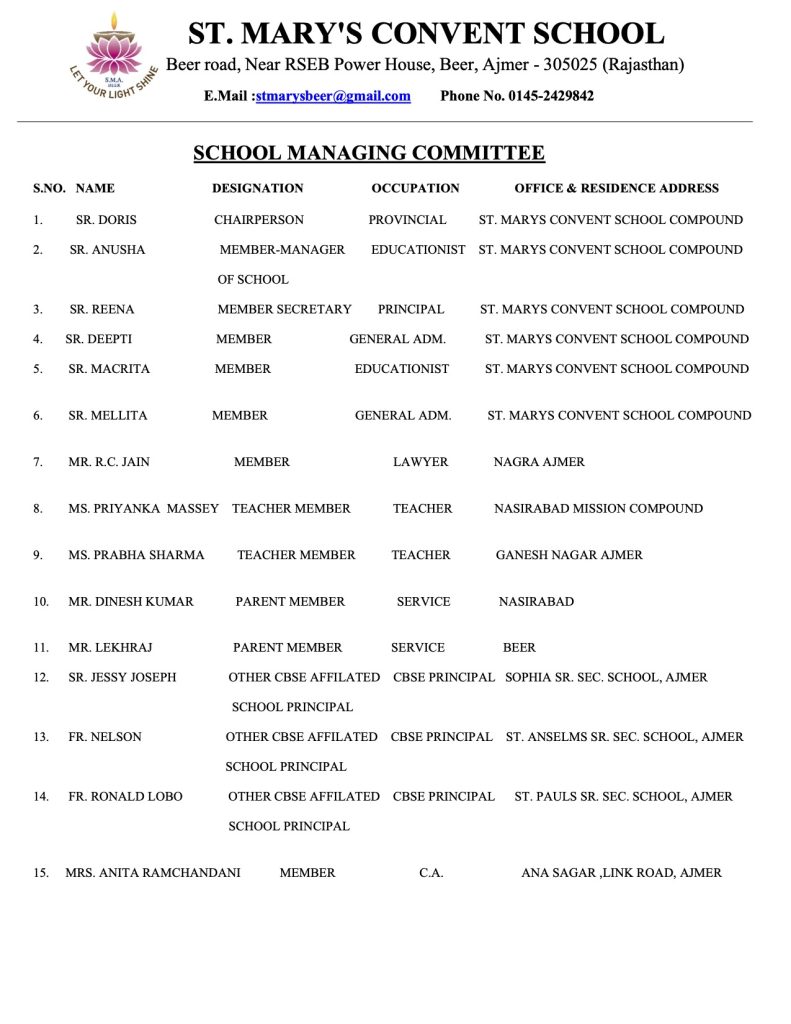 LET YOUR LIGHT SHINE

ST. MARY'S CONVENT SCHOOL

Beer road, Near RSEB Power House, Beer, Ajmer - 305025 (Rajasthan)

E.Mail :stmarysbeer@gmail.com Phone No. 0145-2429842

SCHOOL MANAGING COMMITTEE

| S.NO. | NAME | DESIGNATION | OCCUPATION | OFFICE & RESIDENCE ADDRESS |
|---|---|---|---|---|
| 1. | SR. DORIS | CHAIRPERSON | PROVINCIAL | ST. MARYS CONVENT SCHOOL COMPOUND |
| 2. | SR. ANUSHA | MEMBER-MANAGER OF SCHOOL | EDUCATIONIST | ST. MARYS CONVENT SCHOOL COMPOUND |
| 3. | SR. REENA | MEMBER SECRETARY | PRINCIPAL | ST. MARYS CONVENT SCHOOL COMPOUND |
| 4. | SR. DEEPTI | MEMBER | GENERAL ADM. | ST. MARYS CONVENT SCHOOL COMPOUND |
| 5. | SR. MACRITA | MEMBER | EDUCATIONIST | ST. MARYS CONVENT SCHOOL COMPOUND |
| 6. | SR. MELLITA | MEMBER | GENERAL ADM. | ST. MARYS CONVENT SCHOOL COMPOUND |
| 7. | MR. R.C. JAIN | MEMBER | LAWYER | NAGRA AJMER |
| 8. | MS. PRIYANKA MASSEY | TEACHER MEMBER | TEACHER | NASIRABAD MISSION COMPOUND |
| 9. | MS. PRABHA SHARMA | TEACHER MEMBER | TEACHER | GANESH NAGAR AJMER |
| 10. | MR. DINESH KUMAR | PARENT MEMBER | SERVICE | NASIRABAD |
| 11. | MR. LEKHRAJ | PARENT MEMBER | SERVICE | BEER |
| 12. | SR. JESSY JOSEPH | OTHER CBSE AFFILATED SCHOOL PRINCIPAL | CBSE PRINCIPAL | SOPHIA SR. SEC. SCHOOL, AJMER |
| 13. | FR. NELSON | OTHER CBSE AFFILATED SCHOOL PRINCIPAL | CBSE PRINCIPAL | ST. ANSELMS SR. SEC. SCHOOL, AJMER |
| 14. | FR. RONALD LOBO | OTHER CBSE AFFILATED SCHOOL PRINCIPAL | CBSE PRINCIPAL | ST. PAULS SR. SEC. SCHOOL, AJMER |
| 15. | MRS. ANITA RAMCHANDANI | MEMBER | C.A. | ANA SAGAR ,LINK ROAD, AJMER |